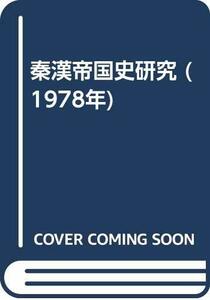 秦漢帝国史研究 (1978年)

COVER COMING SOON